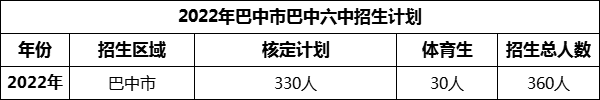 2022年巴中市巴中六中招生计划

| 年份 | 招生区域 | 核定计划 | 体育生 | 招生总人数 |
|---|---|---|---|---|
| 2022年 | 巴中市 | 330人 | 30人 | 360人 |